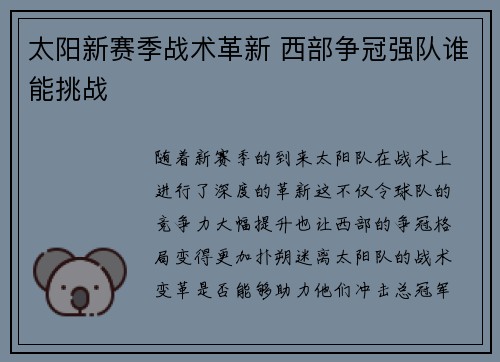 太阳新赛季战术革新 西部争冠强队谁能挑战

随着新赛季的到来太阳队在战术上进行了深度的革新这不仅令球队的竞争力大幅提升也让西部的争冠格局变得更加扑朔迷离太阳队的战术变革是否能够助力他们冲击总冠军